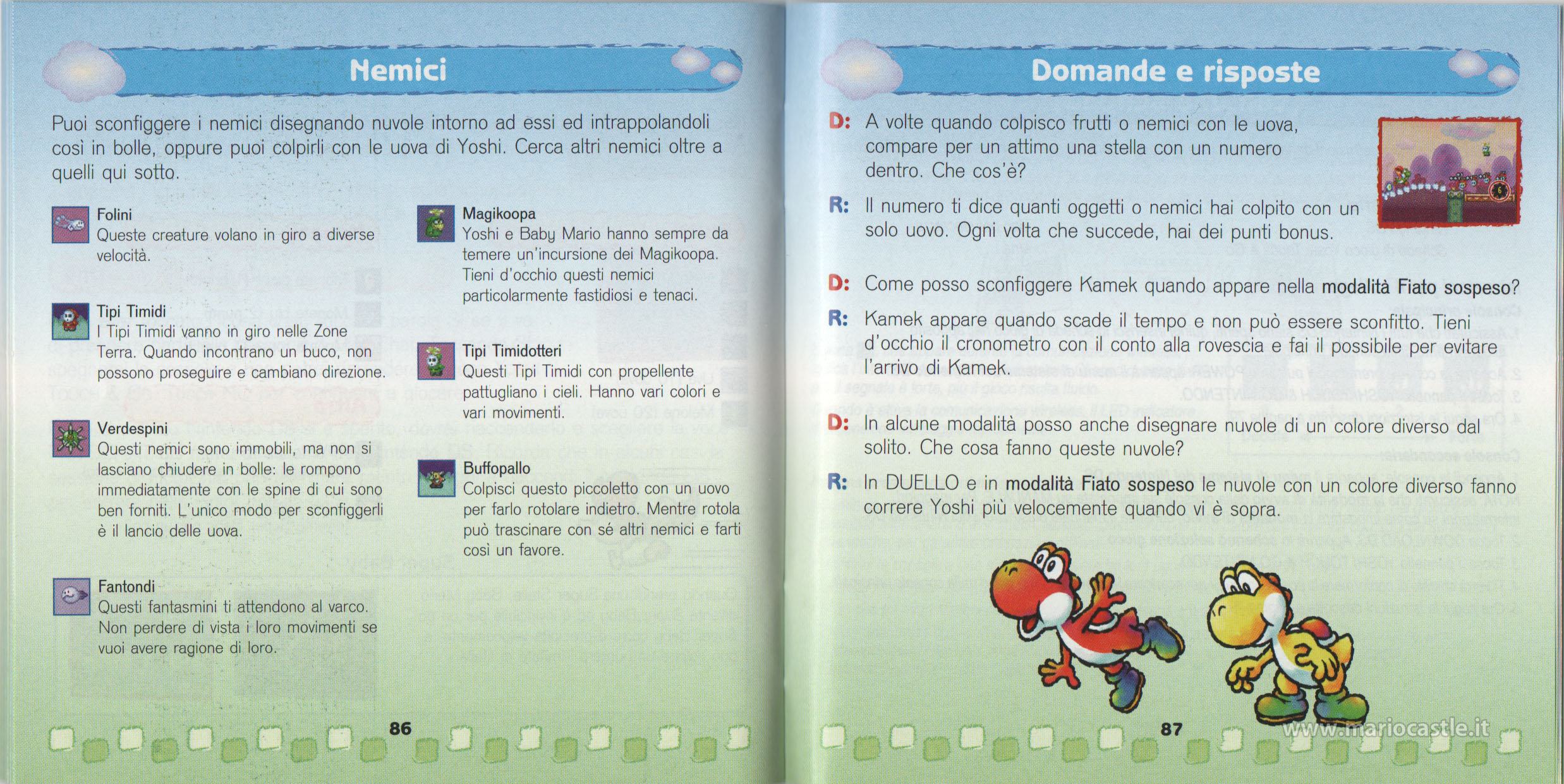 Nemici

Puoi sconfiggere i nemici disegnando nuvole intorno ad essi ed intrappolandoli così in bolle, oppure puoi colpirli con le uova di Yoshi. Cerca altri nemici oltre a quelli qui sotto.

Folini
Queste creature volano in giro a diverse velocità.

Tipi Timidi
I Tipi Timidi vanno in giro nelle Zone Terra. Quando incontrano un buco, non possono proseguire e cambiano direzione.

Verdespini
Questi nemici sono immobili, ma non si lasciano chiudere in bolle: le rompono immediatamente con le spine di cui sono ben forniti. L'unico modo per sconfiggerli è il lancio delle uova.

Fantondi
Questi fantasmini ti attendono al varco. Non perdere di vista i loro movimenti se vuoi avere ragione di loro.

Magikoopa
Yoshi e Baby Mario hanno sempre da temere un'incursione dei Magikoopa. Tieni d'occhio questi nemici particolarmente fastidiosi e tenaci.

Tipi Timidotteri
Questi Tipi Timidi con propellente pattugliano i cieli. Hanno vari colori e vari movimenti.

Buffopallo
Colpisci questo piccoletto con un uovo per farlo rotolare indietro. Mentre rotola può trascinare con sé altri nemici e farti così un favore.

86

Domande e risposte

D: A volte quando colpisco frutti o nemici con le uova, compare per un attimo una stella con un numero dentro. Che cos'è?

R: Il numero ti dice quanti oggetti o nemici hai colpito con un solo uovo. Ogni volta che succede, hai dei punti bonus.

D: Come posso sconfiggere Kamek quando appare nella modalità Fiato sospeso?

R: Kamek appare quando scade il tempo e non può essere sconfitto. Tieni d'occhio il cronometro con il conto alla rovescia e fai il possibile per evitare l'arrivo di Kamek.

D: In alcune modalità posso anche disegnare nuvole di un colore diverso dal solito. Che cosa fanno queste nuvole?

R: In DUELLO e in modalità Fiato sospeso le nuvole con un colore diverso fanno correre Yoshi più velocemente quando vi è sopra.

87

www.mariocastle.it